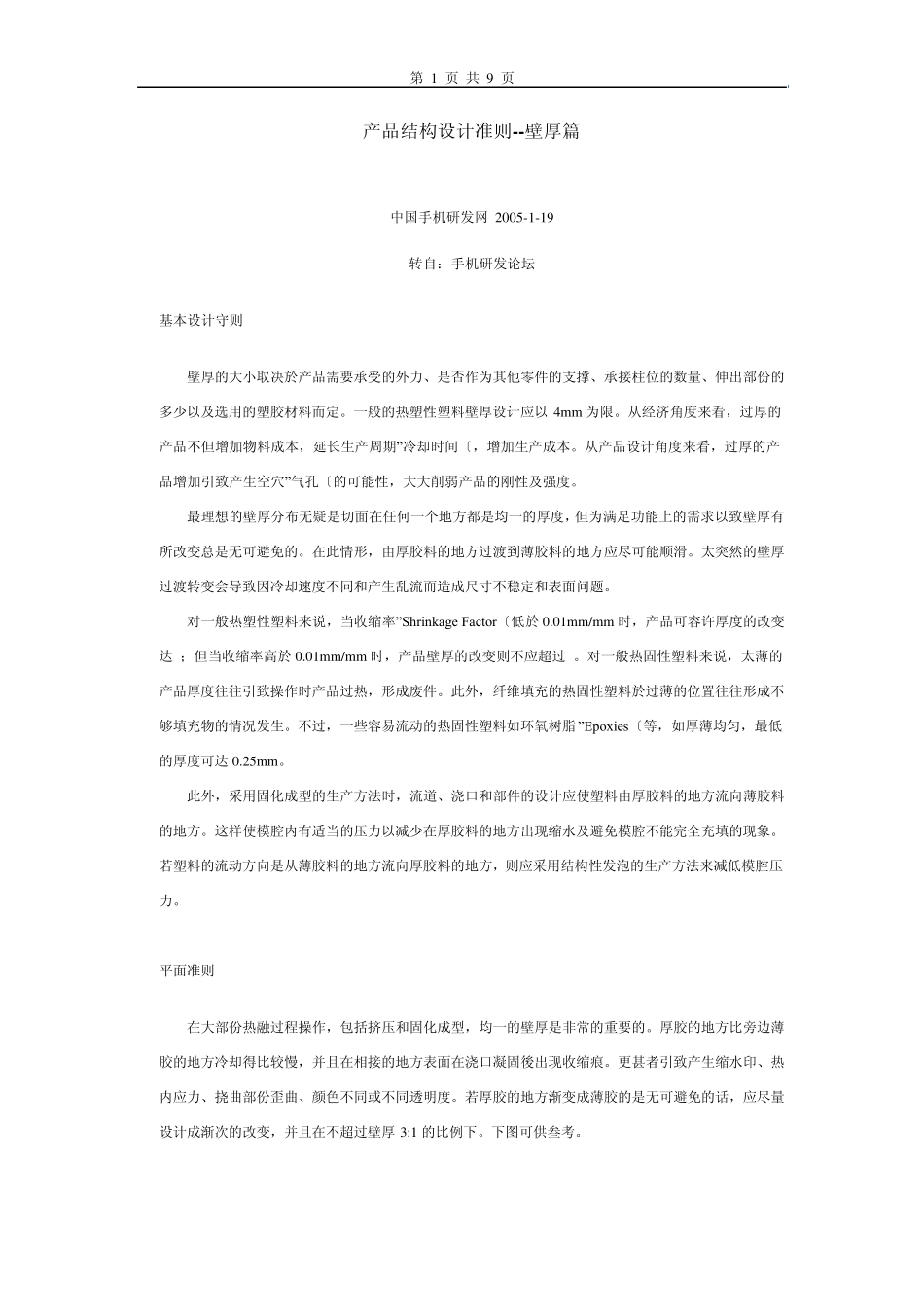 第 1 页 共 9 页

产品结构设计准则--壁厚篇

中国手机研发网 2005-1-19

转自：手机研发论坛

基本设计守则

壁厚的大小取决於产品需要承受的外力、是否作为其他零件的支撑、承接柱位的数量、伸出部份的多少以及选用的塑胶材料而定。一般的热塑性塑料壁厚设计应以 4mm 为限。从经济角度来看，过厚的产品不但增加物料成本，延长生产周期”冷却时间〔，增加生产成本。从产品设计角度来看，过厚的产品增加引致产生空穴”气孔〔的可能性，大大削弱产品的刚性及强度。

最理想的壁厚分布无疑是切面在任何一个地方都是均一的厚度，但为满足功能上的需求以致壁厚有所改变总是无可避免的。在此情形，由厚胶料的地方过渡到薄胶料的地方应尽可能顺滑。太突然的壁厚过渡转变会导致因冷却速度不同和产生乱流而造成尺寸不稳定和表面问题。

对一般热塑性塑料来说，当收缩率”Shrinkage Factor〔低於 0.01mm/mm 时，产品可容许厚度的改变达 ；但当收缩率高於 0.01mm/mm 时，产品壁厚的改变则不应超过 。对一般热固性塑料来说，太薄的产品厚度往往引致操作时产品过热，形成废件。此外，纤维填充的热固性塑料於过薄的位置往往形成不够填充物的情况发生。不过，一些容易流动的热固性塑料如环氧树脂”Epoxies〔等，如厚薄均匀，最低的厚度可达 0.25mm。

此外，采用固化成型的生产方法时，流道、浇口和部件的设计应使塑料由厚胶料的地方流向薄胶料的地方。这样使模腔内有适当的压力以减少在厚胶料的地方出现缩水及避免模腔不能完全充填的现象。若塑料的流动方向是从薄胶料的地方流向厚胶料的地方，则应采用结构性发泡的生产方法来减低模腔压力。

平面准则

在大部份热融过程操作，包括挤压和固化成型，均一的壁厚是非常的重要的。厚胶的地方比旁边薄胶的地方冷却得比较慢，并且在相接的地方表面在浇口凝固後出现收缩痕。更甚者引致产生缩水印、热内应力、挠曲部份歪曲、颜色不同或不同透明度。若厚胶的地方渐变成薄胶的是无可避免的话，应尽量设计成渐次的改变，并且在不超过壁厚 3:1 的比例下。下图可供叁考。